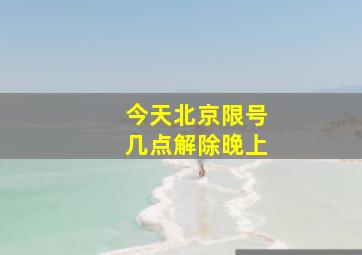 今天北京限号
几点解除晚上